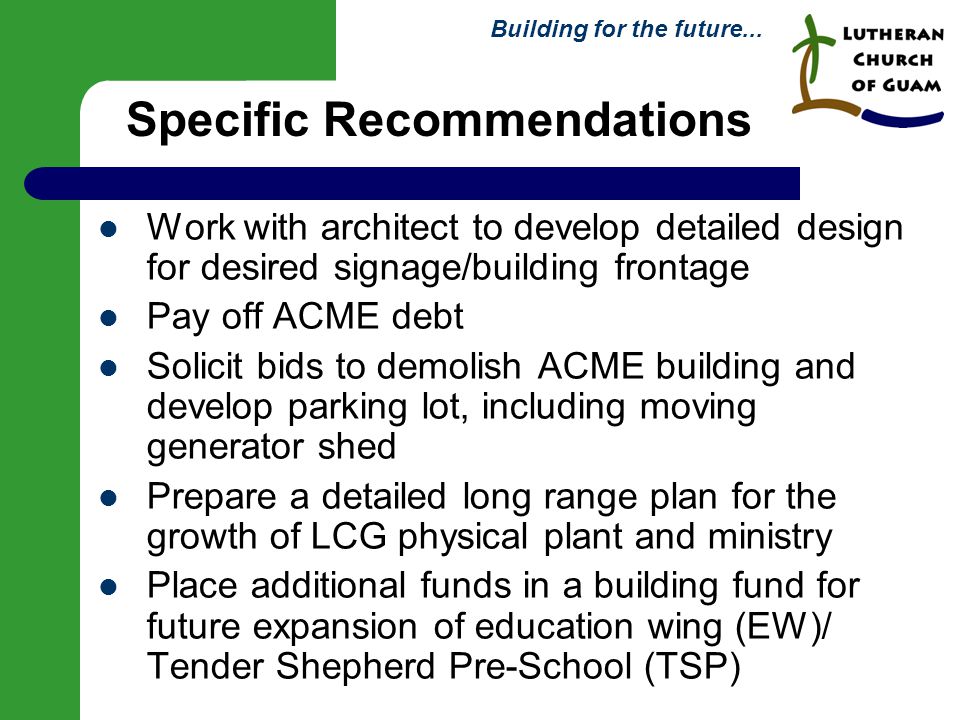 Building for the future...

LUTHERAN CHURCH OF GUAM

Specific Recommendations

- Work with architect to develop detailed design for desired signage/building frontage
- Pay off ACME debt
- Solicit bids to demolish ACME building and develop parking lot, including moving generator shed
- Prepare a detailed long range plan for the growth of LCG physical plant and ministry
- Place additional funds in a building fund for future expansion of education wing (EW)/ Tender Shepherd Pre-School (TSP)